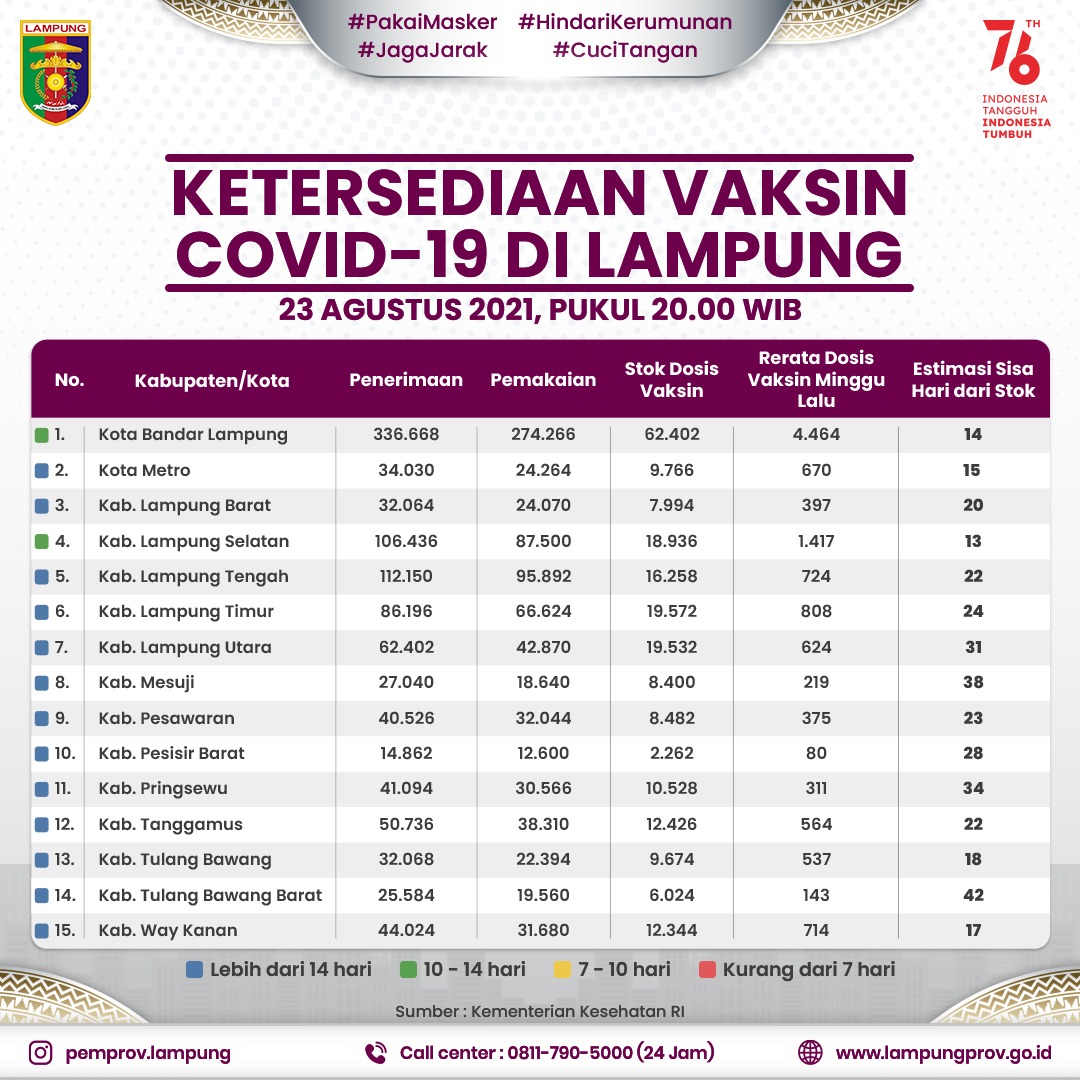 LAMPUNG

#PakaiMasker #HindariKerumunan
#JagaJarak #CuciTangan

76 TH
INDONESIA TANGGUH
INDONESIA TUMBUH

KETERSEDIAAN VAKSIN COVID-19 DI LAMPUNG
23 AGUSTUS 2021, PUKUL 20.00 WIB

| No. | Kabupaten/Kota | Penerimaan | Pemakaian | Stok Dosis Vaksin | Rerata Dosis Vaksin Minggu Lalu | Estimasi Sisa Hari dari Stok |
|---|---|---|---|---|---|---|
| 1. | Kota Bandar Lampung | 336.668 | 274.266 | 62.402 | 4.464 | 14 |
| 2. | Kota Metro | 34.030 | 24.264 | 9.766 | 670 | 15 |
| 3. | Kab. Lampung Barat | 32.064 | 24.070 | 7.994 | 397 | 20 |
| 4. | Kab. Lampung Selatan | 106.436 | 87.500 | 18.936 | 1.417 | 13 |
| 5. | Kab. Lampung Tengah | 112.150 | 95.892 | 16.258 | 724 | 22 |
| 6. | Kab. Lampung Timur | 86.196 | 66.624 | 19.572 | 808 | 24 |
| 7. | Kab. Lampung Utara | 62.402 | 42.870 | 19.532 | 624 | 31 |
| 8. | Kab. Mesuji | 27.040 | 18.640 | 8.400 | 219 | 38 |
| 9. | Kab. Pesawaran | 40.526 | 32.044 | 8.482 | 375 | 23 |
| 10. | Kab. Pesisir Barat | 14.862 | 12.600 | 2.262 | 80 | 28 |
| 11. | Kab. Pringsewu | 41.094 | 30.566 | 10.528 | 311 | 34 |
| 12. | Kab. Tanggamus | 50.736 | 38.310 | 12.426 | 564 | 22 |
| 13. | Kab. Tulang Bawang | 32.068 | 22.394 | 9.674 | 537 | 18 |
| 14. | Kab. Tulang Bawang Barat | 25.584 | 19.560 | 6.024 | 143 | 42 |
| 15. | Kab. Way Kanan | 44.024 | 31.680 | 12.344 | 714 | 17 |

Lebih dari 14 hari   10 - 14 hari   7 - 10 hari   Kurang dari 7 hari

Sumber : Kementerian Kesehatan RI

pemprov.lampung   Call center : 0811-790-5000 (24 Jam)   www.lampungprov.go.id